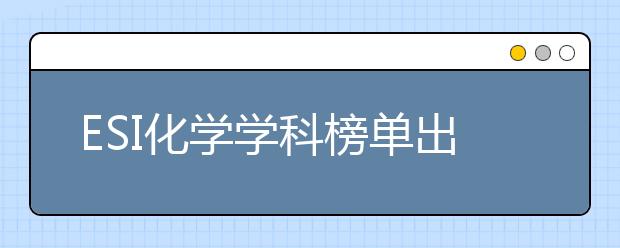 ESI化学学科榜单出